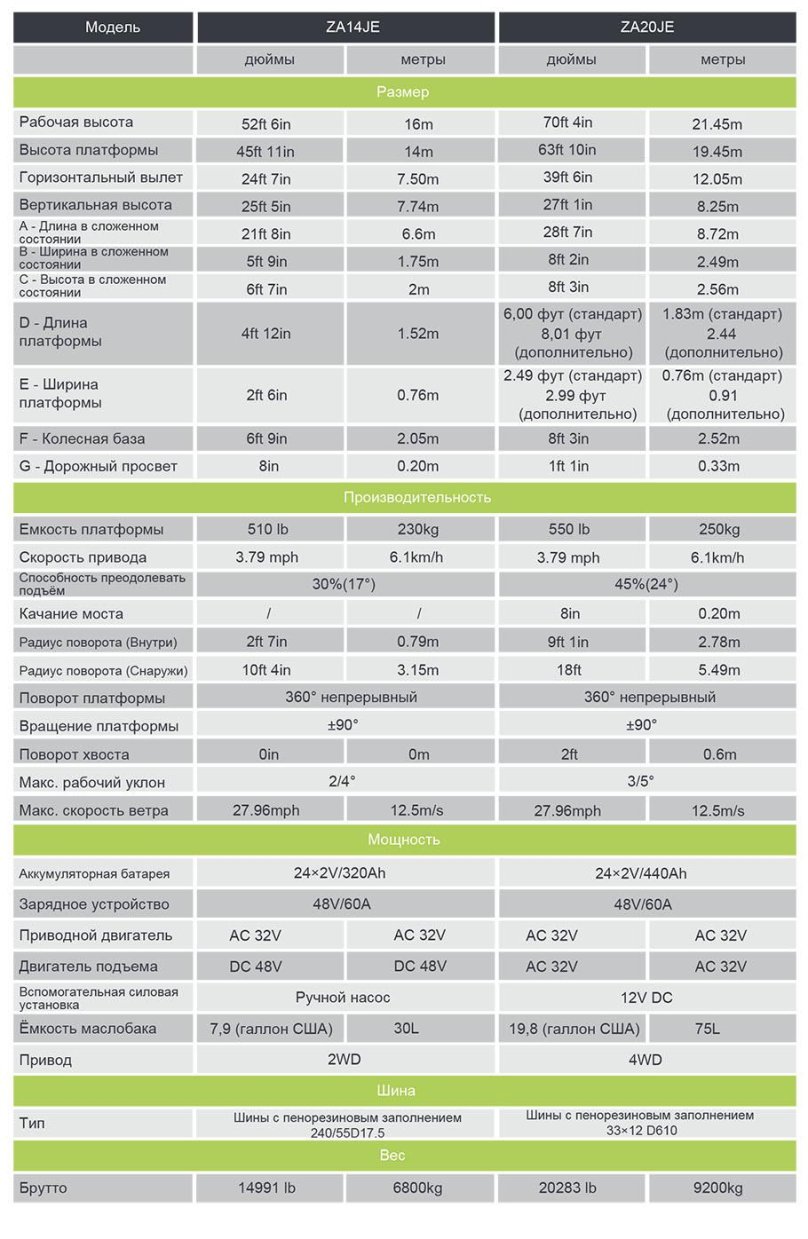 | Модель | ZA14JE | | ZA20JE | |
|---|---|---|---|---|
| | дюймы | метры | дюймы | метры |
| Размер | | | | |
| Рабочая высота | 52ft 6in | 16m | 70ft 4in | 21.45m |
| Высота платформы | 45ft 11in | 14m | 63ft 10in | 19.45m |
| Горизонтальный вылет | 24ft 7in | 7.50m | 39ft 6in | 12.05m |
| Вертикальная высота | 25ft 5in | 7.74m | 27ft 1in | 8.25m |
| A - Длина в сложенном состоянии | 21ft 8in | 6.6m | 28ft 7in | 8.72m |
| B - Ширина в сложенном состоянии | 5ft 9in | 1.75m | 8ft 2in | 2.49m |
| C - Высота в сложенном состоянии | 6ft 7in | 2m | 8ft 3in | 2.56m |
| D - Длина платформы | 4ft 12in | 1.52m | 6,00 фут (стандарт) 8,01 фут (дополнительно) | 1.83m (стандарт) 2.44 (дополнительно) |
| E - Ширина платформы | 2ft 6in | 0.76m | 2.49 фут (стандарт) 2.99 фут (дополнительно) | 0.76m (стандарт) 0.91 (дополнительно) |
| F - Колесная база | 6ft 9in | 2.05m | 8ft 3in | 2.52m |
| G - Дорожный просвет | 8in | 0.20m | 1ft 1in | 0.33m |
| Производительность | | | | |
| Емкость платформы | 510 lb | 230kg | 550 lb | 250kg |
| Скорость привода | 3.79 mph | 6.1km/h | 3.79 mph | 6.1km/h |
| Способность преодолевать подъём | 30%(17°) | | 45%(24°) | |
| Качание моста | / | / | 8in | 0.20m |
| Радиус поворота (Внутри) | 2ft 7in | 0.79m | 9ft 1in | 2.78m |
| Радиус поворота (Снаружи) | 10ft 4in | 3.15m | 18ft | 5.49m |
| Поворот платформы | 360° непрерывный | | 360° непрерывный | |
| Вращение платформы | ±90° | | ±90° | |
| Поворот хвоста | 0in | 0m | 2ft | 0.6m |
| Макс. рабочий уклон | 2/4° | | 3/5° | |
| Макс. скорость ветра | 27.96mph | 12.5m/s | 27.96mph | 12.5m/s |
| Мощность | | | | |
| Аккумуляторная батарея | 24×2V/320Ah | | 24×2V/440Ah | |
| Зарядное устройство | 48V/60A | | 48V/60A | |
| Приводной двигатель | AC 32V | AC 32V | AC 32V | AC 32V |
| Двигатель подъема | DC 48V | DC 48V | AC 32V | AC 32V |
| Вспомогательная силовая установка | Ручной насос | | 12V DC | |
| Ёмкость маслобака | 7,9 (галлон США) | 30L | 19,8 (галлон США) | 75L |
| Привод | 2WD | | 4WD | |
| Шина | | | | |
| Тип | Шины с пенорезиновым заполнением 240/55D17.5 | | Шины с пенорезиновым заполнением 33×12 D610 | |
| Вес | | | | |
| Брутто | 14991 lb | 6800kg | 20283 lb | 9200kg |